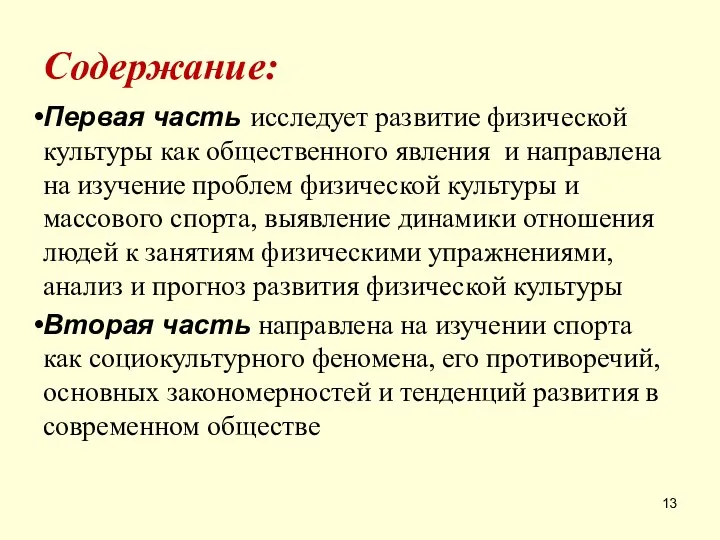 Содержание:

•Первая часть исследует развитие физической культуры как общественного явления и направлена на изучение проблем физической культуры и массового спорта, выявление динамики отношения людей к занятиям физическими упражнениями, анализ и прогноз развития физической культуры

•Вторая часть направлена на изучении спорта как социокультурного феномена, его противоречий, основных закономерностей и тенденций развития в современном обществе

13